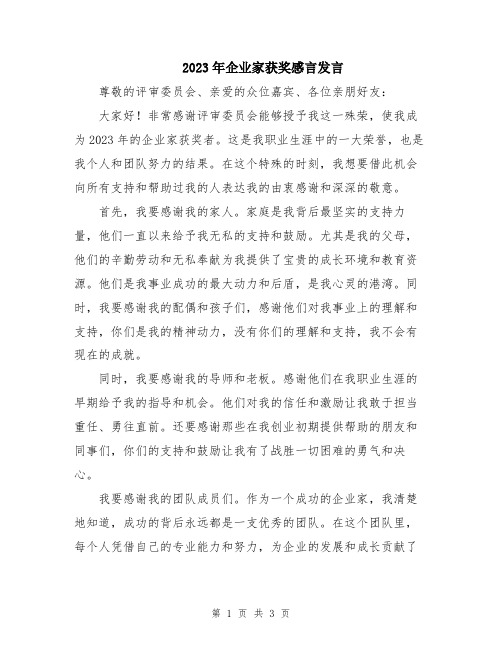 2023年企业家获奖感言发言

尊敬的评审委员会、亲爱的众位嘉宾、各位亲朋好友：

大家好！非常感谢评审委员会能够授予我这一殊荣，使我成为2023年的企业家获奖者。这是我职业生涯中的一大荣誉，也是我个人和团队努力的结果。在这个特殊的时刻，我想要借此机会向所有支持和帮助过我的人表达我的由衷感谢和深深的敬意。

首先，我要感谢我的家人。家庭是我背后最坚实的支持力量，他们一直以来给予我无私的支持和鼓励。尤其是我的父母，他们的辛勤劳动和无私奉献为我提供了宝贵的成长环境和教育资源。他们是我事业成功的最大动力和后盾，是我心灵的港湾。同时，我要感谢我的配偶和孩子们，感谢他们对我事业上的理解和支持，你们是我的精神动力，没有你们的理解和支持，我不会有现在的成就。

同时，我要感谢我的导师和老板。感谢他们在我职业生涯的早期给予我的指导和机会。他们对我的信任和激励让我敢于担当重任、勇往直前。还要感谢那些在我创业初期提供帮助的朋友和同事们，你们的支持和鼓励让我有了战胜一切困难的勇气和决心。

我要感谢我的团队成员们。作为一个成功的企业家，我清楚地知道，成功的背后永远都是一支优秀的团队。在这个团队里，每个人凭借自己的专业能力和努力，为企业的发展和成长贡献了

第 1 页 共 3 页